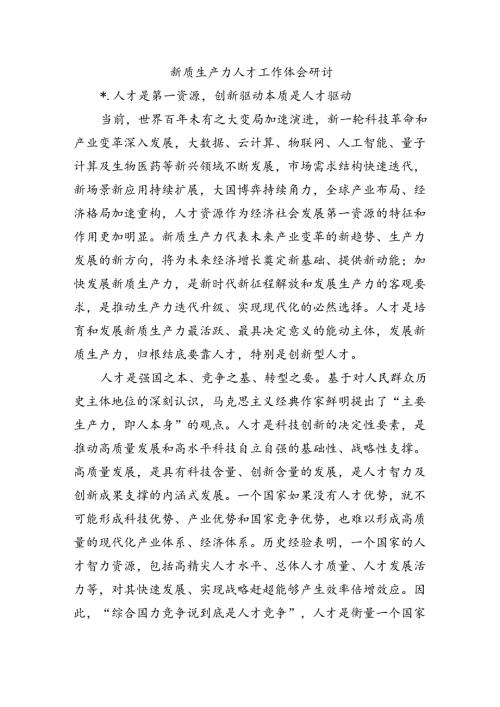 新质生产力人才工作体会研讨

*.人才是第一资源，创新驱动本质是人才驱动

当前，世界百年未有之大变局加速演进，新一轮科技革命和产业变革深入发展，大数据、云计算、物联网、人工智能、量子计算及生物医药等新兴领域不断发展，市场需求结构快速迭代，新场景新应用持续扩展，大国博弈持续角力，全球产业布局、经济格局加速重构，人才资源作为经济社会发展第一资源的特征和作用更加明显。新质生产力代表未来产业变革的新趋势、生产力发展的新方向，将为未来经济增长奠定新基础、提供新动能；加快发展新质生产力，是新时代新征程解放和发展生产力的客观要求，是推动生产力迭代升级、实现现代化的必然选择。人才是培育和发展新质生产力最活跃、最具决定意义的能动主体，发展新质生产力，归根结底要靠人才，特别是创新型人才。

人才是强国之本、竞争之基、转型之要。基于对人民群众历史主体地位的深刻认识，马克思主义经典作家鲜明提出了“主要生产力，即人本身”的观点。人才是科技创新的决定性要素，是推动高质量发展和高水平科技自立自强的基础性、战略性支撑。高质量发展，是具有科技含量、创新含量的发展，是人才智力及创新成果支撑的内涵式发展。一个国家如果没有人才优势，就不可能形成科技优势、产业优势和国家竞争优势，也难以形成高质量的现代化产业体系、经济体系。历史经验表明，一个国家的人才智力资源，包括高精尖人才水平、总体人才质量、人才发展活力等，对其快速发展、实现战略赶超能够产生效率倍增效应。因此，“综合国力竞争说到底是人才竞争”，人才是衡量一个国家